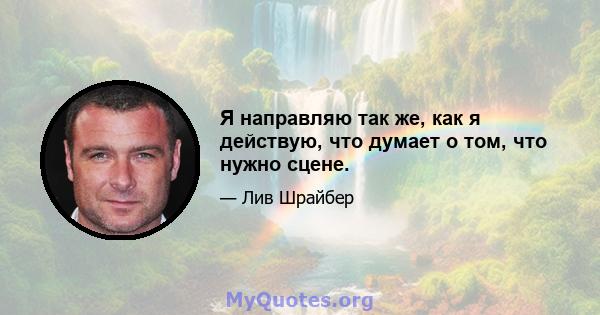 Я направляю так же, как я действую, что думает о том, что нужно сцене.

— Лив Шрайбер

MyQuotes.org